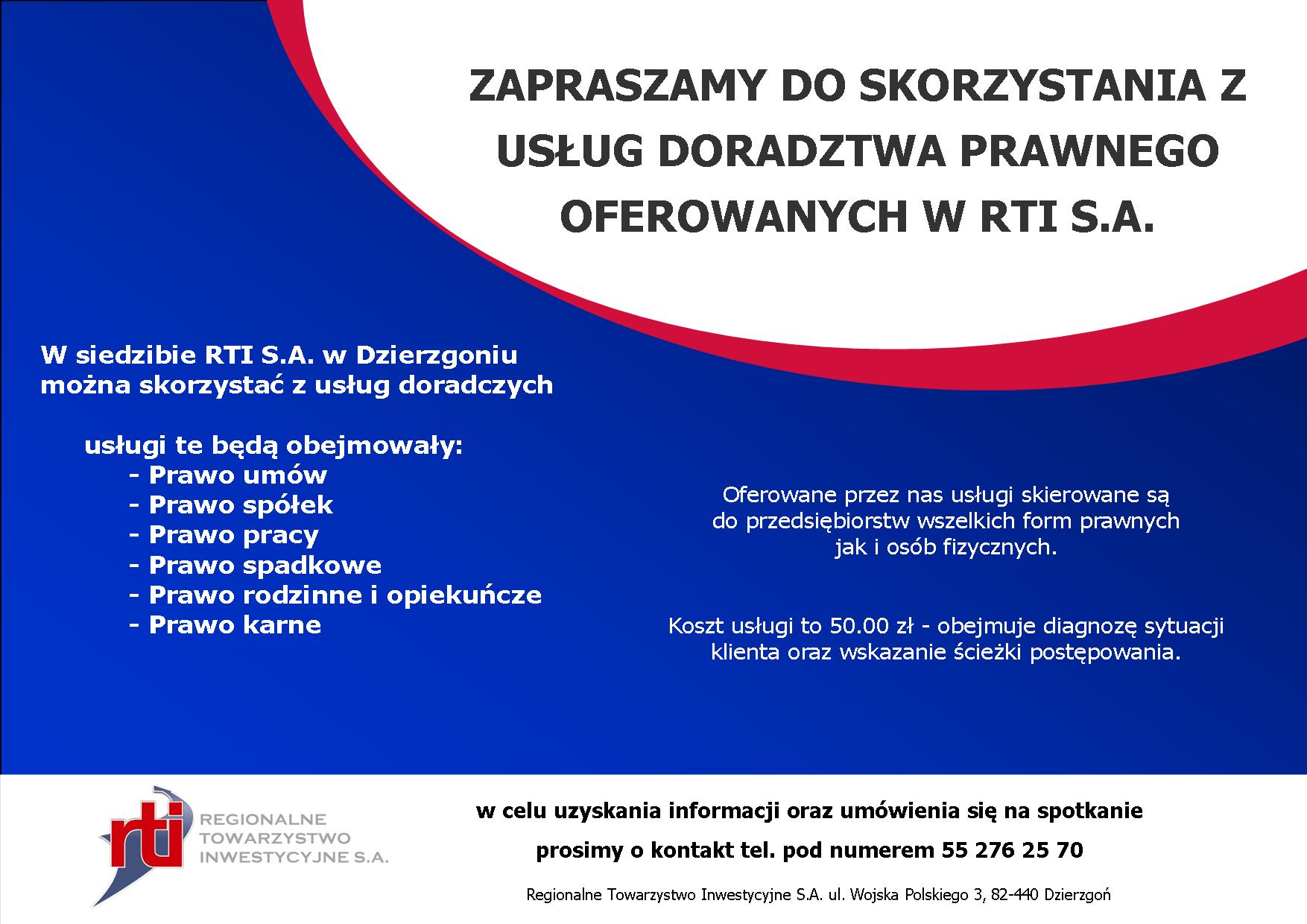 ZAPRASZAMY DO SKORZYSTANIA Z USŁUG DORADZTWA PRAWNEGO OFEROWANYCH W RTI S.A.

W siedzibie RTI S.A. w Dzierzgoniu można skorzystać z usług doradczych

usługi te będą obejmowały:
- Prawo umów
- Prawo spółek
- Prawo pracy
- Prawo spadkowe
- Prawo rodzinne i opiekuńcze
- Prawo karne

Oferowane przez nas usługi skierowane są do przedsiębiorstw wszelkich form prawnych jak i osób fizycznych.

Koszt usługi to 50.00 zł - obejmuje diagnozę sytuacji klienta oraz wskazanie ścieżki postępowania.

rti REGIONALNE TOWARZYSTWO INWESTYCYJNE S.A.

w celu uzyskania informacji oraz umówienia się na spotkanie

prosimy o kontakt tel. pod numerem 55 276 25 70

Regionalne Towarzystwo Inwestycyjne S.A. ul. Wojska Polskiego 3, 82-440 Dzierzgoń